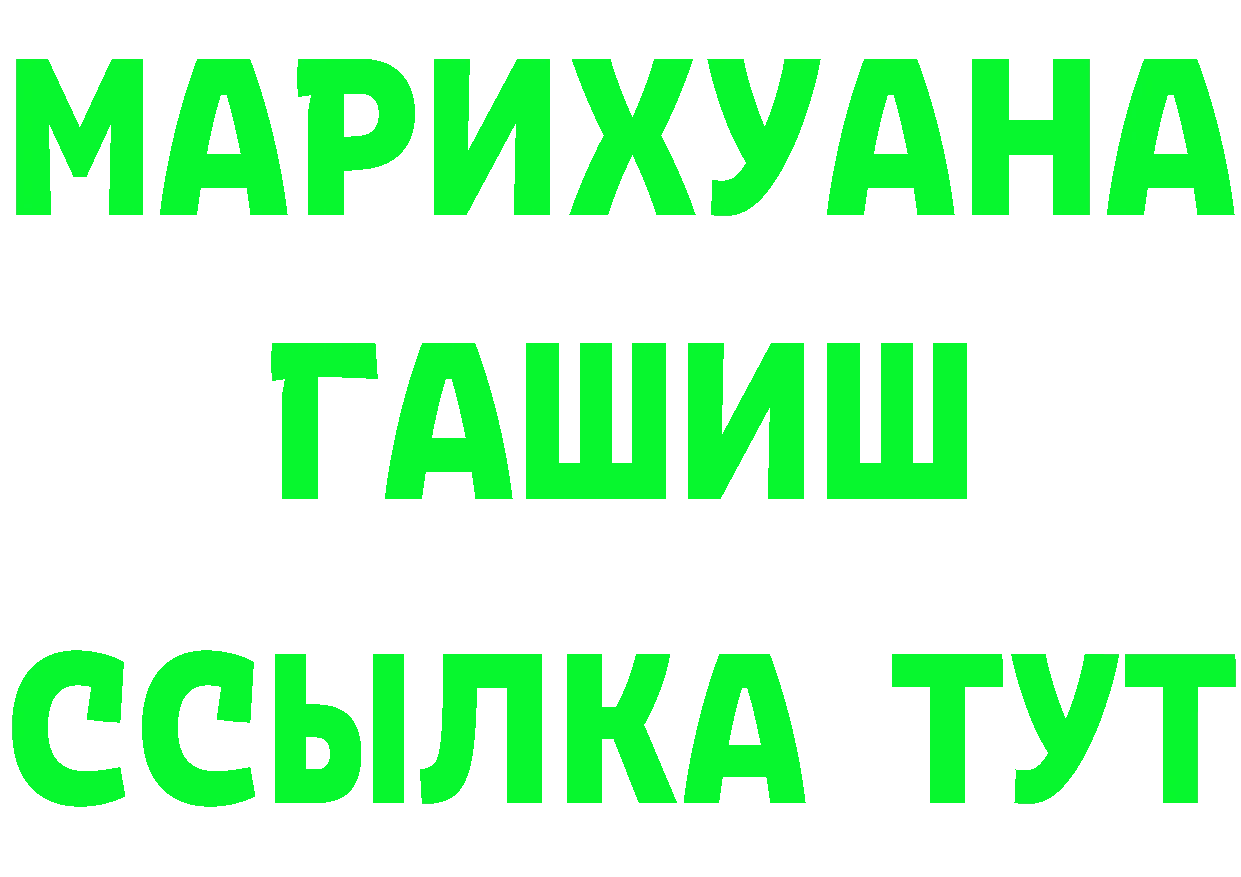 МАРИХУАНА
ГАШИШ
ССЫЛКА ТУТ